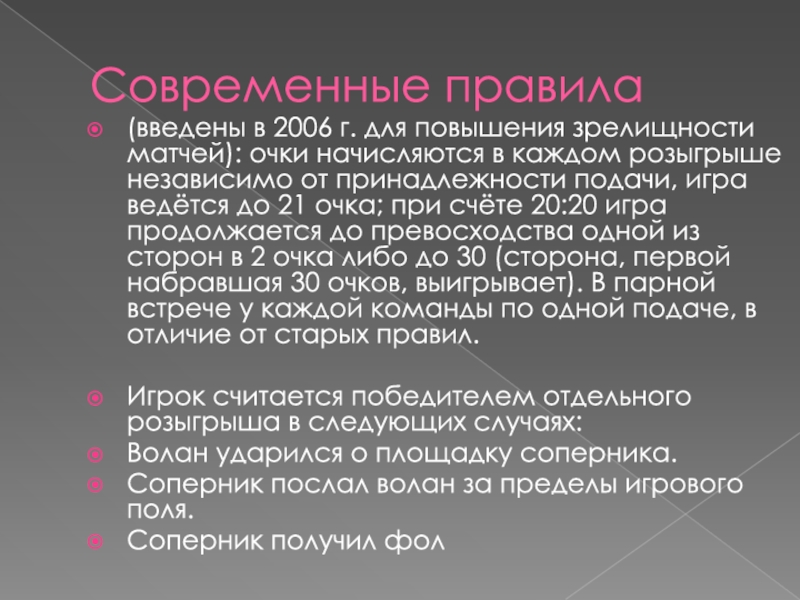 Современные правила

(введены в 2006 г. для повышения зрелищности матчей): очки начисляются в каждом розыгрыше независимо от принадлежности подачи, игра ведётся до 21 очка; при счёте 20:20 игра продолжается до превосходства одной из сторон в 2 очка либо до 30 (сторона, первой набравшая 30 очков, выигрывает). В парной встрече у каждой команды по одной подаче, в отличие от старых правил.

Игрок считается победителем отдельного розыгрыша в следующих случаях:
Волан ударился о площадку соперника.
Соперник послал волан за пределы игрового поля.
Соперник получил фол